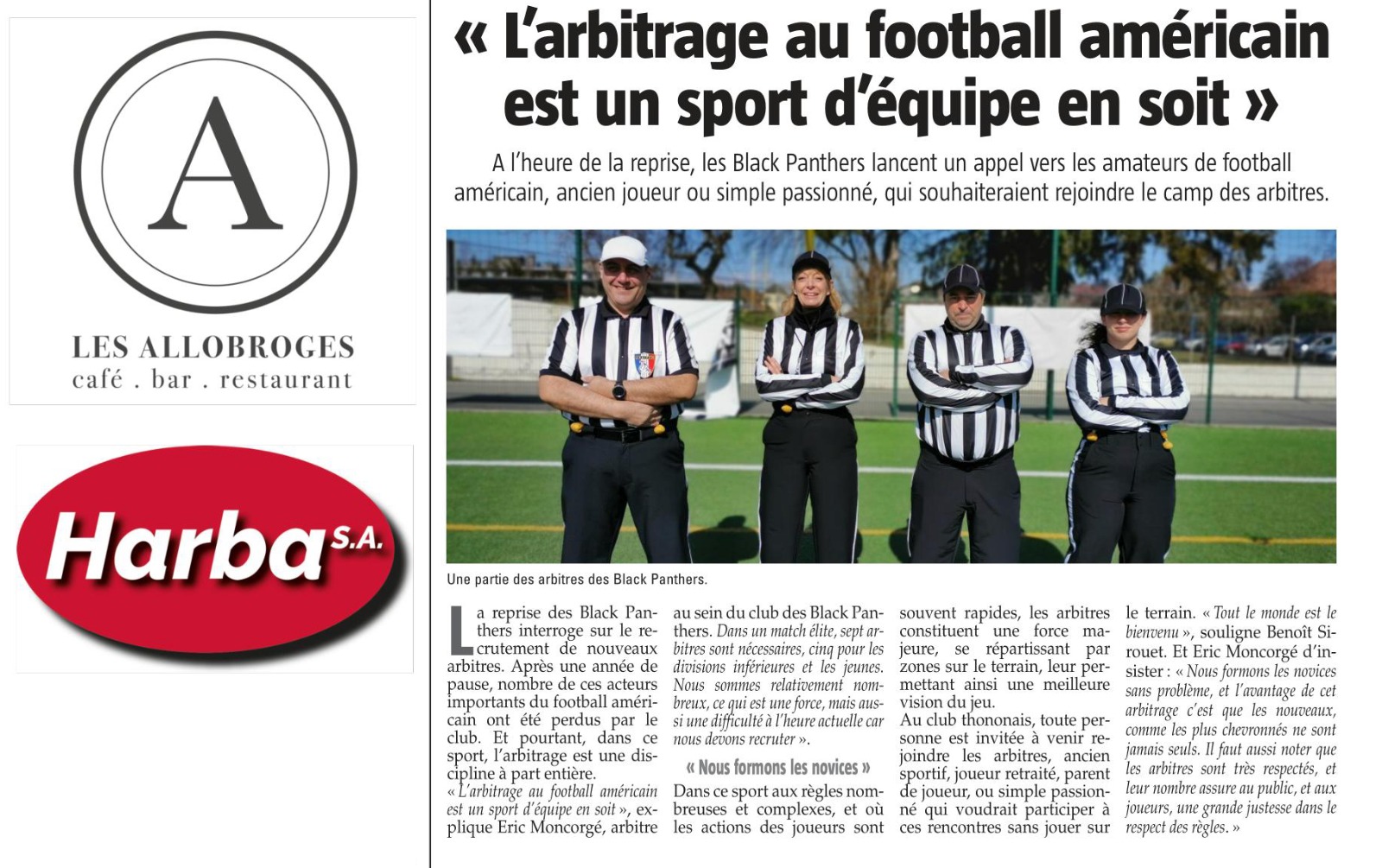 A

LES ALLOBROGES
café . bar . restaurant

Harba S.A.

« L'arbitrage au football américain est un sport d'équipe en soit »

A l'heure de la reprise, les Black Panthers lancent un appel vers les amateurs de football américain, ancien joueur ou simple passionné, qui souhaiteraient rejoindre le camp des arbitres.

Une partie des arbitres des Black Panthers.

La reprise des Black Panthers interroge sur le recrutement de nouveaux arbitres. Après une année de pause, nombre de ces acteurs importants du football américain ont été perdus par le club. Et pourtant, dans ce sport, l'arbitrage est une discipline à part entière.
« L'arbitrage au football américain est un sport d'équipe en soit », explique Eric Moncorgé, arbitre au sein du club des Black Panthers. Dans un match élite, sept arbitres sont nécessaires, cinq pour les divisions inférieures et les jeunes. Nous sommes relativement nombreux, ce qui est une force, mais aussi une difficulté à l'heure actuelle car nous devons recruter ».

« Nous formons les novices »

Dans ce sport aux règles nombreuses et complexes, et où les actions des joueurs sont souvent rapides, les arbitres constituent une force majeure, se répartissant par zones sur le terrain, leur permettant ainsi une meilleure vision du jeu.
Au club thononais, toute personne est invitée à venir rejoindre les arbitres, ancien sportif, joueur retraité, parent de joueur, ou simple passionné qui voudrait participer à ces rencontres sans jouer sur le terrain. « Tout le monde est le bienvenu », souligne Benoît Sirouet. Et Eric Moncorgé d'insister : « Nous formons les novices sans problème, et l'avantage de cet arbitrage c'est que les nouveaux, comme les plus chevronnés ne sont jamais seuls. Il faut aussi noter que les arbitres sont très respectés, et leur nombre assure au public, et aux joueurs, une grande justesse dans le respect des règles. »